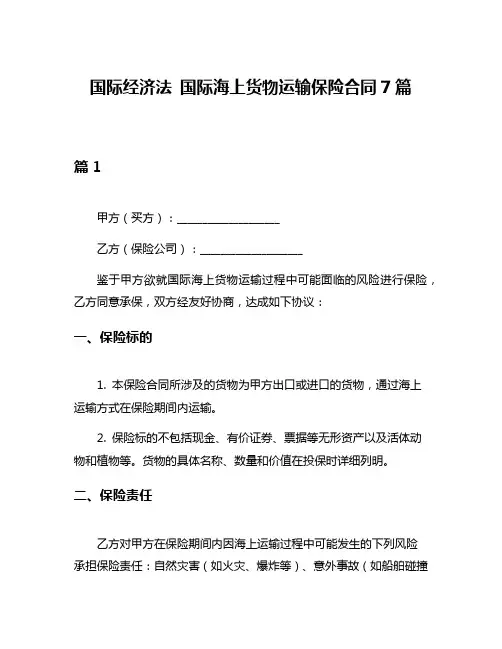 国际经济法 国际海上货物运输保险合同 7 篇

篇 1

甲方（买方）：__________________

乙方（保险公司）：__________________

鉴于甲方欲就国际海上货物运输过程中可能面临的风险进行保险，乙方同意承保，双方经友好协商，达成如下协议：

一、保险标的

1. 本保险合同所涉及的货物为甲方出口或进口的货物，通过海上运输方式在保险期间内运输。

2. 保险标的不包括现金、有价证券、票据等无形资产以及活体动物和植物等。货物的具体名称、数量和价值在投保时详细列明。

二、保险责任

乙方对甲方在保险期间内因海上运输过程中可能发生的下列风险承担保险责任：自然灾害（如火灾、爆炸等）、意外事故（如船舶碰撞